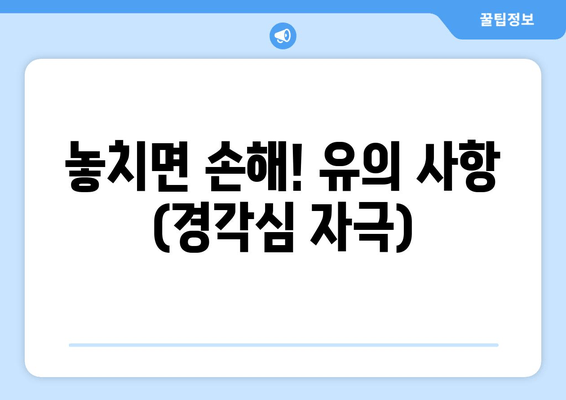 꿀팁정보

놓치면 손해! 유의 사항 (경각심 자극)